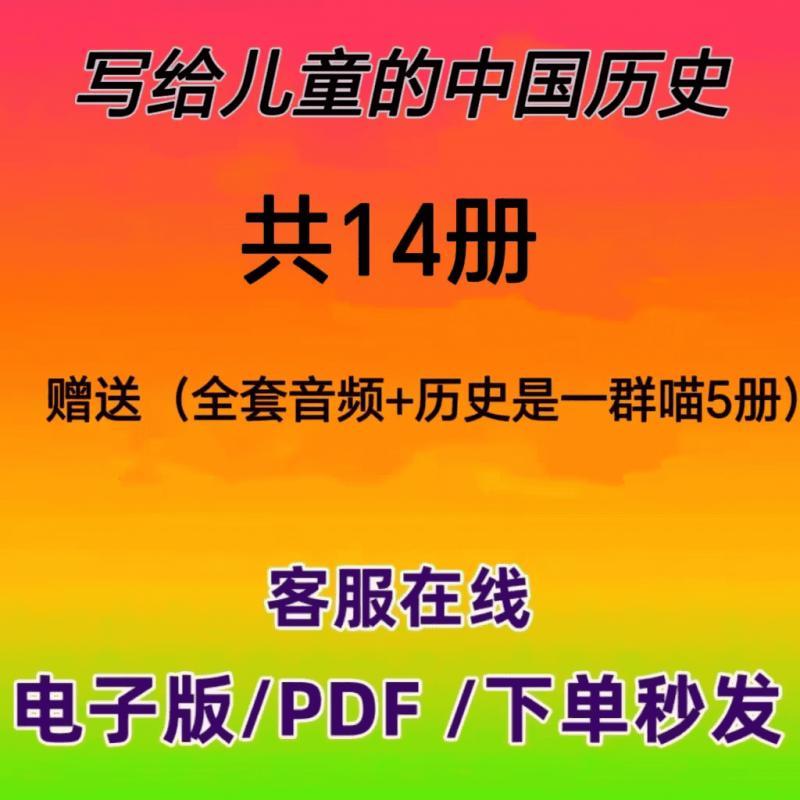 写给儿童的中国历史

共14册

赠送（全套音频+历史是一群喵5册）

客服在线

电子版/PDF /下单秒发